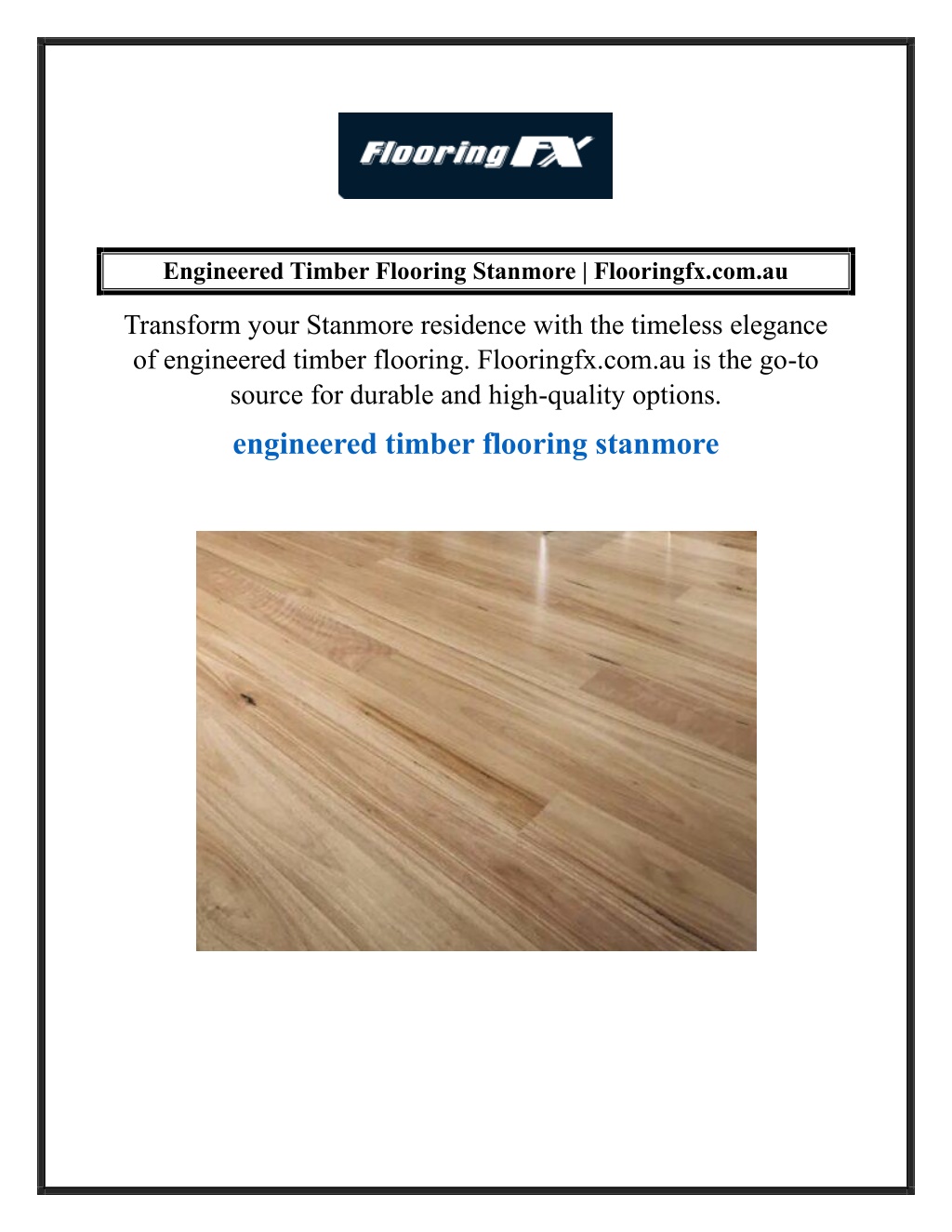 Flooring FX

Engineered Timber Flooring Stanmore | Flooringfx.com.au

Transform your Stanmore residence with the timeless elegance of engineered timber flooring. Flooringfx.com.au is the go-to source for durable and high-quality options.

engineered timber flooring stanmore